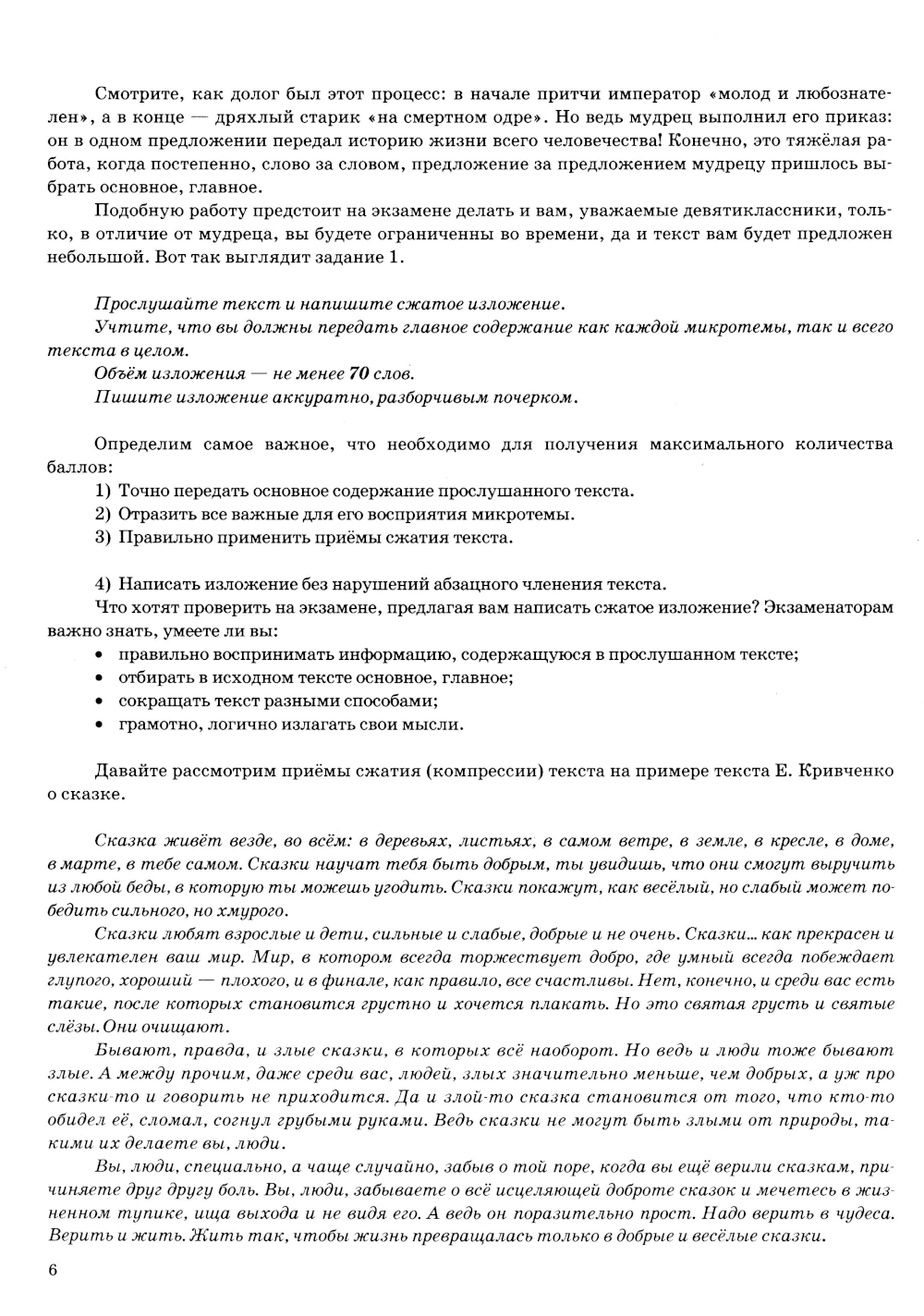 Смотрите, как долог был этот процесс: в начале притчи император «молод и любознателен», а в конце — дряхлый старик «на смертном одре». Но ведь мудрец выполнил его приказ: он в одном предложении передал историю жизни всего человечества! Конечно, это тяжёлая работа, когда постепенно, слово за словом, предложение за предложением мудрецу пришлось выбрать основное, главное.

Подобную работу предстоит на экзамене делать и вам, уважаемые девятиклассники, только, в отличие от мудреца, вы будете ограниченны во времени, да и текст вам будет предложен небольшой. Вот так выглядит задание 1.

Прослушайте текст и напишите сжатое изложение.
Учтите, что вы должны передать главное содержание как каждой микротемы, так и всего текста в целом.
Объём изложения — не менее 70 слов.
Пишите изложение аккуратно, разборчивым почерком.

Определим самое важное, что необходимо для получения максимального количества баллов:
1) Точно передать основное содержание прослушанного текста.
2) Отразить все важные для его восприятия микротемы.
3) Правильно применить приёмы сжатия текста.

4) Написать изложение без нарушений абзацного членения текста.
Что хотят проверить на экзамене, предлагая вам написать сжатое изложение? Экзаменаторам важно знать, умеете ли вы:
• правильно воспринимать информацию, содержащуюся в прослушанном тексте;
• отбирать в исходном тексте основное, главное;
• сокращать текст разными способами;
• грамотно, логично излагать свои мысли.

Давайте рассмотрим приёмы сжатия (компрессии) текста на примере текста Е. Кривченко о сказке.

Сказка живёт везде, во всём: в деревьях, листьях, в самом ветре, в земле, в кресле, в доме, в марте, в тебе самом. Сказки научат тебя быть добрым, ты увидишь, что они смогут выручить из любой беды, в которую ты можешь угодить. Сказки покажут, как весёлый, но слабый может победить сильного, но хмурого.

Сказки любят взрослые и дети, сильные и слабые, добрые и не очень. Сказки... как прекрасен и увлекателен ваш мир. Мир, в котором всегда торжествует добро, где умный всегда побеждает глупого, хороший — плохого, и в финале, как правило, все счастливы. Нет, конечно, и среди вас есть такие, после которых становится грустно и хочется плакать. Но это святая грусть и святые слёзы. Они очищают.

Бывают, правда, и злые сказки, в которых всё наоборот. Но ведь и люди тоже бывают злые. А между прочим, даже среди вас, людей, злых значительно меньше, чем добрых, а уж про сказки-то и говорить не приходится. Да и злой-то сказка становится от того, что кто-то обидел её, сломал, согнул грубыми руками. Ведь сказки не могут быть злыми от природы, такими их делаете вы, люди.

Вы, люди, специально, а чаще случайно, забыв о той поре, когда вы ещё верили сказкам, причиняете друг другу боль. Вы, люди, забываете о всё исцеляющей доброте сказок и мечетесь в жизненном тупике, ища выхода и не видя его. А ведь он поразительно прост. Надо верить в чудеса. Верить и жить. Жить так, чтобы жизнь превращалась только в добрые и весёлые сказки.

6